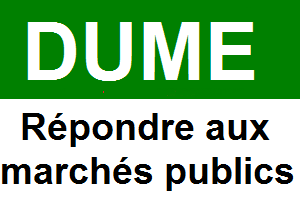 DUME

Répondre aux marchés publics